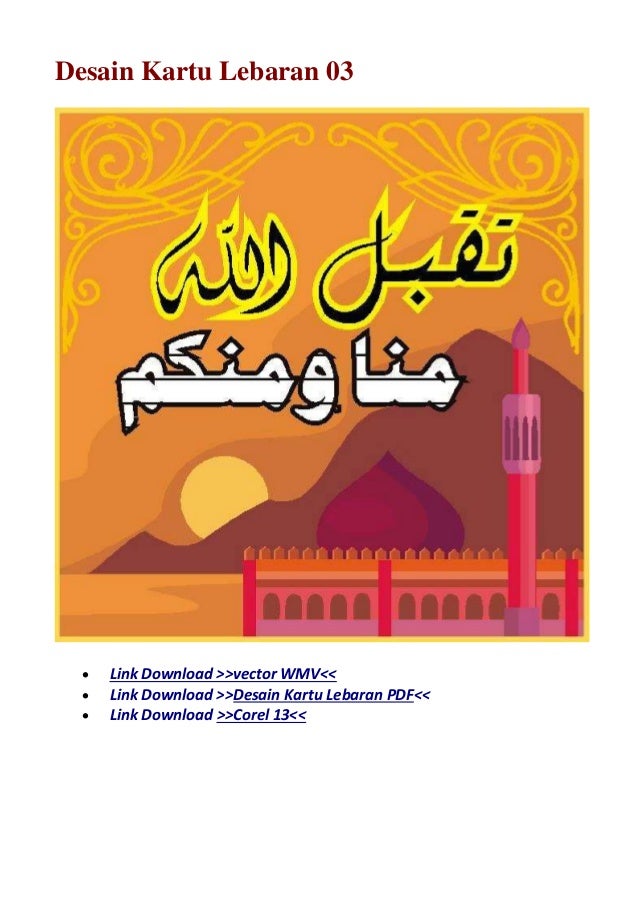 Desain Kartu Lebaran 03

تقبل الله
منا ومنكم

• Link Download >>vector WMV<<
• Link Download >>Desain Kartu Lebaran PDF<<
• Link Download >>Corel 13<<